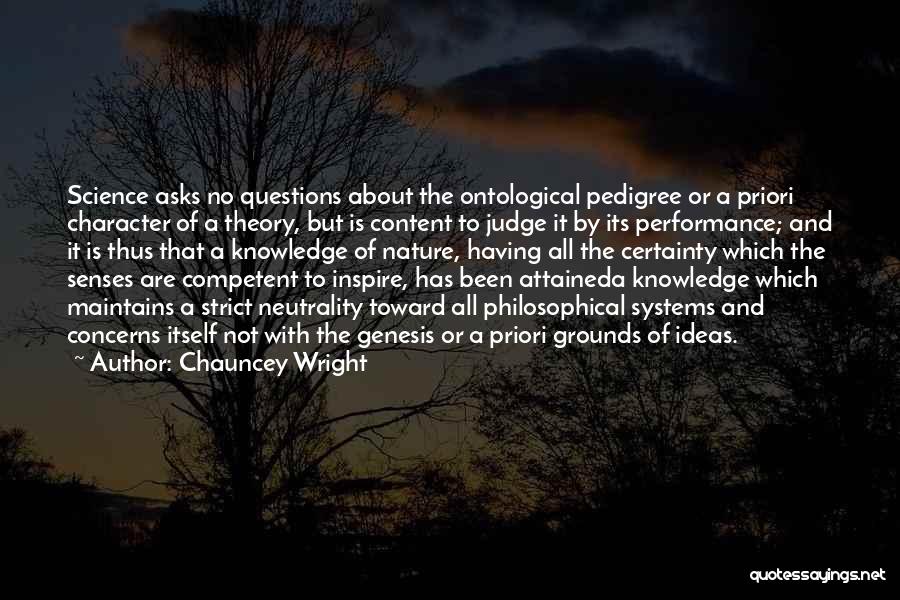 Science asks no questions about the ontological pedigree or a priori character of a theory, but is content to judge it by its performance; and it is thus that a knowledge of nature, having all the certainty which the senses are competent to inspire, has been attaineda knowledge which maintains a strict neutrality toward all philosophical systems and concerns itself not with the genesis or a priori grounds of ideas.
~ Author: Chauncey Wright

quotessayings.net